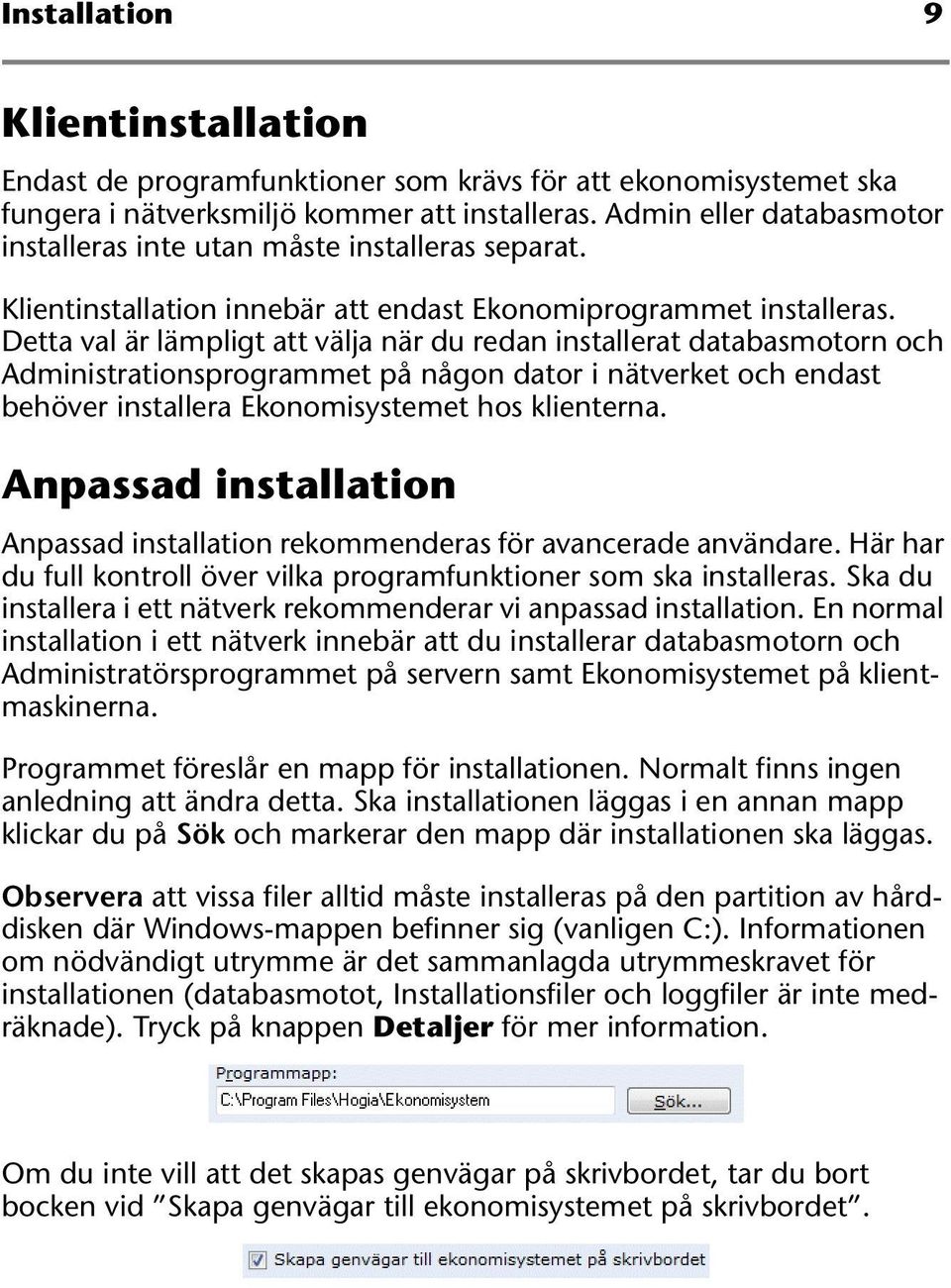 Installation 9

Klientinstallation

Endast de programfunktioner som krävs för att ekonomisystemet ska fungera i nätverksmiljö kommer att installeras. Admin eller databasmotor installeras inte utan måste installeras separat.

Klientinstallation innebär att endast Ekonomiprogrammet installeras. Detta val är lämpligt att välja när du redan installerat databasmotorn och Administrationsprogrammet på någon dator i nätverket och endast behöver installera Ekonomisystemet hos klienterna.

Anpassad installation

Anpassad installation rekommenderas för avancerade användare. Här har du full kontroll över vilka programfunktioner som ska installeras. Ska du installera i ett nätverk rekommenderar vi anpassad installation. En normal installation i ett nätverk innebär att du installerar databasmotorn och Administratörsprogrammet på servern samt Ekonomisystemet på klientmaskinerna.

Programmet föreslår en mapp för installationen. Normalt finns ingen anledning att ändra detta. Ska installationen läggas i en annan mapp klickar du på Sök och markerar den mapp där installationen ska läggas.

Observera att vissa filer alltid måste installeras på den partition av hårddisken där Windows-mappen befinner sig (vanligen C:). Informationen om nödvändigt utrymme är det sammanlagda utrymmeskravet för installationen (databasmotot, Installationsfiler och loggfiler är inte medräknade). Tryck på knappen Detaljer för mer information.

Programmapp:
C:\Program Files\Hogia\Ekonomisystem
Sök...

Om du inte vill att det skapas genvägar på skrivbordet, tar du bort bocken vid ”Skapa genvägar till ekonomisystemet på skrivbordet”.

Skapa genvägar till ekonomisystemet på skrivbordet